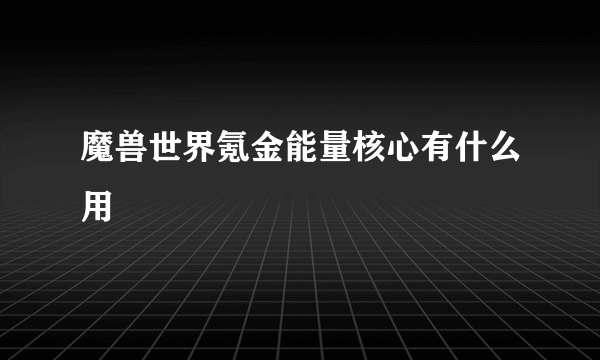 魔兽世界氪金能量核心有什么用